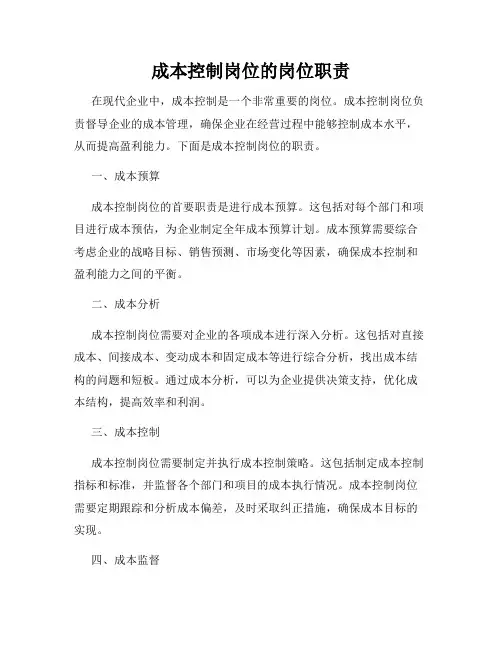 成本控制岗位的岗位职责

在现代企业中，成本控制是一个非常重要的岗位。成本控制岗位负责督导企业的成本管理，确保企业在经营过程中能够控制成本水平，从而提高盈利能力。下面是成本控制岗位的职责。

一、成本预算

成本控制岗位的首要职责是进行成本预算。这包括对每个部门和项目进行成本预估，为企业制定全年成本预算计划。成本预算需要综合考虑企业的战略目标、销售预测、市场变化等因素，确保成本控制和盈利能力之间的平衡。

二、成本分析

成本控制岗位需要对企业的各项成本进行深入分析。这包括对直接成本、间接成本、变动成本和固定成本等进行综合分析，找出成本结构的问题和短板。通过成本分析，可以为企业提供决策支持，优化成本结构，提高效率和利润。

三、成本控制

成本控制岗位需要制定并执行成本控制策略。这包括制定成本控制指标和标准，并监督各个部门和项目的成本执行情况。成本控制岗位需要定期跟踪和分析成本偏差，及时采取纠正措施，确保成本目标的实现。

四、成本监督